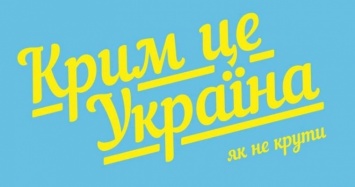 Крим це
Україна
як не крути